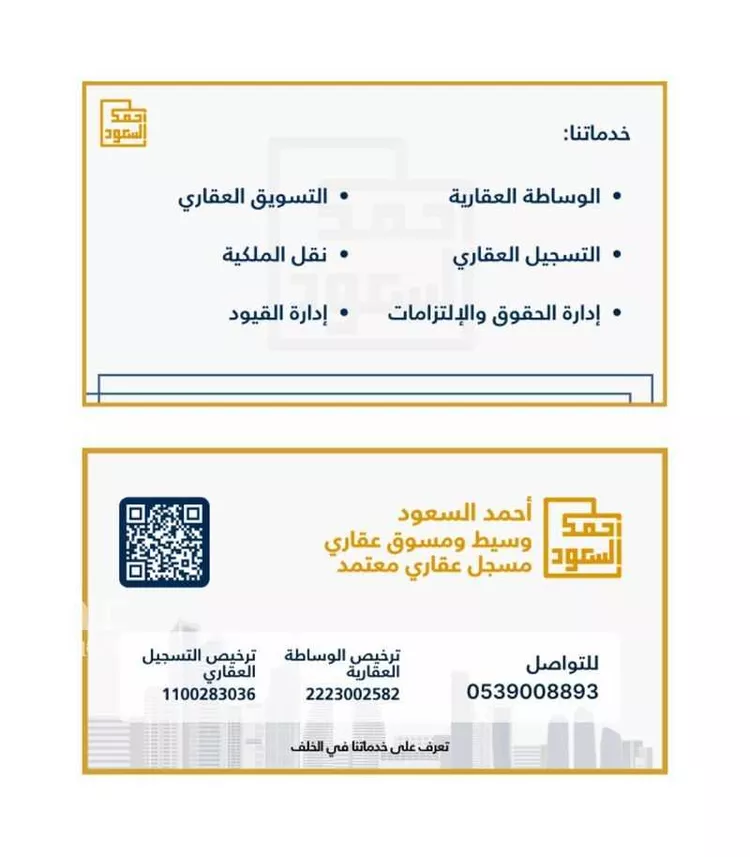 أحمد السعود

خدماتنا:

• الوساطة العقارية
• التسجيل العقاري
• إدارة الحقوق والإلتزامات

• التسويق العقاري
• نقل الملكية
• إدارة القيود

أحمد السعود

أحمد السعود
وسيط ومسوق عقاري
مسجل عقاري معتمد

للتواصل
0539008893

ترخيص الوساطة العقارية
2223002582

ترخيص التسجيل العقاري
1100283036

تعرف على خدماتنا في الخلف